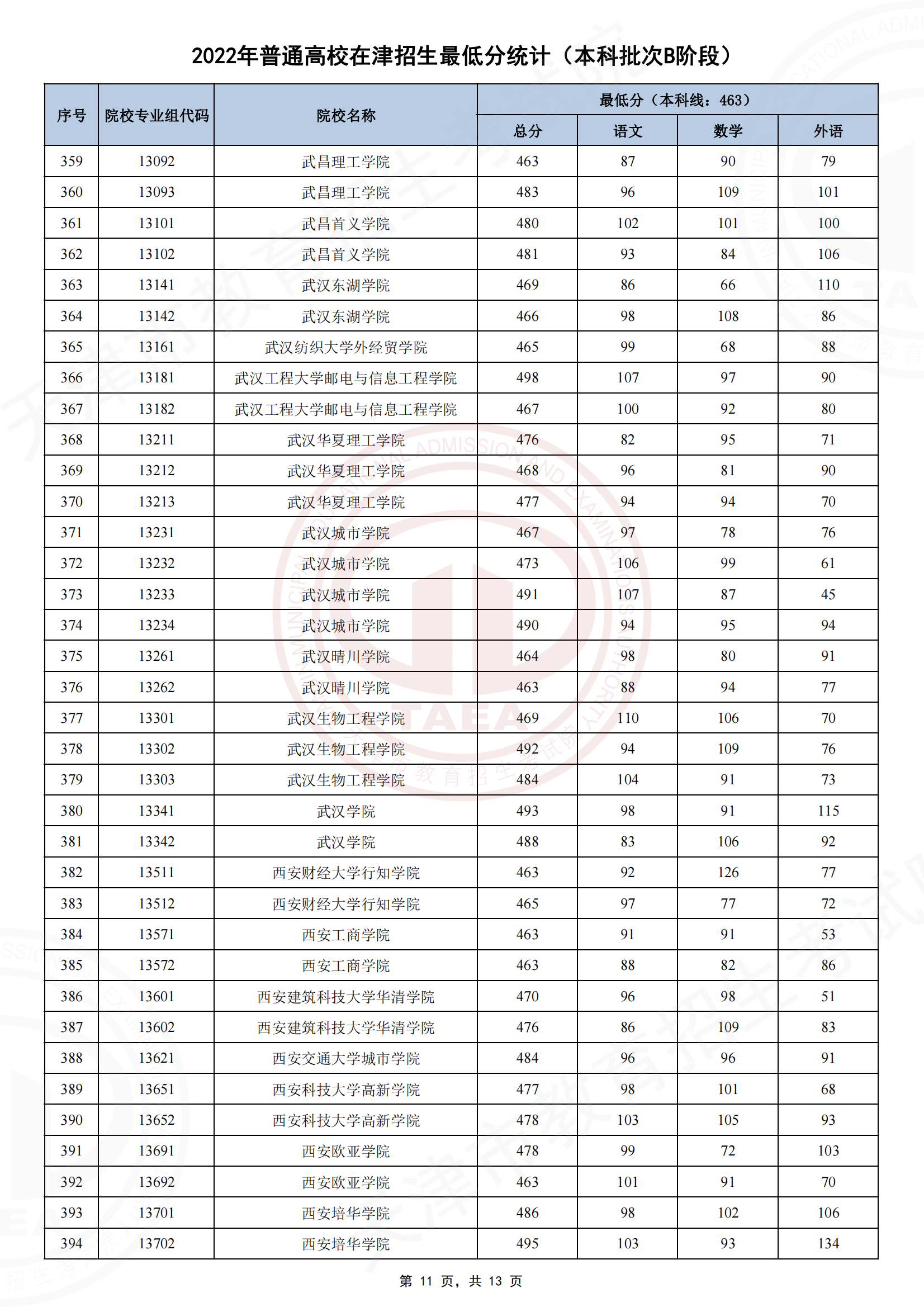 2022年普通高校在津招生最低分统计（本科批次B阶段）

| 序号 | 院校专业组代码 | 院校名称 | 最低分（本科线：463） 总分 | 语文 | 数学 | 外语 |
|---|---|---|---|---|---|---|
| 359 | 13092 | 武昌理工学院 | 463 | 87 | 90 | 79 |
| 360 | 13093 | 武昌理工学院 | 483 | 96 | 109 | 101 |
| 361 | 13101 | 武昌首义学院 | 480 | 102 | 101 | 100 |
| 362 | 13102 | 武昌首义学院 | 481 | 93 | 84 | 106 |
| 363 | 13141 | 武汉东湖学院 | 469 | 86 | 66 | 110 |
| 364 | 13142 | 武汉东湖学院 | 466 | 98 | 108 | 86 |
| 365 | 13161 | 武汉纺织大学外经贸学院 | 465 | 99 | 68 | 88 |
| 366 | 13181 | 武汉工程大学邮电与信息工程学院 | 498 | 107 | 97 | 90 |
| 367 | 13182 | 武汉工程大学邮电与信息工程学院 | 467 | 100 | 92 | 80 |
| 368 | 13211 | 武汉华夏理工学院 | 476 | 82 | 95 | 71 |
| 369 | 13212 | 武汉华夏理工学院 | 468 | 96 | 81 | 90 |
| 370 | 13213 | 武汉华夏理工学院 | 477 | 94 | 94 | 70 |
| 371 | 13231 | 武汉城市学院 | 467 | 97 | 78 | 76 |
| 372 | 13232 | 武汉城市学院 | 473 | 106 | 99 | 61 |
| 373 | 13233 | 武汉城市学院 | 491 | 107 | 87 | 45 |
| 374 | 13234 | 武汉城市学院 | 490 | 94 | 95 | 94 |
| 375 | 13261 | 武汉晴川学院 | 464 | 98 | 80 | 91 |
| 376 | 13262 | 武汉晴川学院 | 463 | 88 | 94 | 77 |
| 377 | 13301 | 武汉生物工程学院 | 469 | 110 | 106 | 70 |
| 378 | 13302 | 武汉生物工程学院 | 492 | 94 | 109 | 76 |
| 379 | 13303 | 武汉生物工程学院 | 484 | 104 | 91 | 73 |
| 380 | 13341 | 武汉学院 | 493 | 98 | 91 | 115 |
| 381 | 13342 | 武汉学院 | 488 | 83 | 106 | 92 |
| 382 | 13511 | 西安财经大学行知学院 | 463 | 92 | 126 | 77 |
| 383 | 13512 | 西安财经大学行知学院 | 465 | 97 | 77 | 72 |
| 384 | 13571 | 西安工商学院 | 463 | 91 | 91 | 53 |
| 385 | 13572 | 西安工商学院 | 463 | 88 | 82 | 86 |
| 386 | 13601 | 西安建筑科技大学华清学院 | 470 | 96 | 98 | 51 |
| 387 | 13602 | 西安建筑科技大学华清学院 | 476 | 86 | 109 | 83 |
| 388 | 13621 | 西安交通大学城市学院 | 484 | 96 | 96 | 91 |
| 389 | 13651 | 西安科技大学高新学院 | 477 | 98 | 101 | 68 |
| 390 | 13652 | 西安科技大学高新学院 | 478 | 103 | 105 | 93 |
| 391 | 13691 | 西安欧亚学院 | 478 | 99 | 72 | 103 |
| 392 | 13692 | 西安欧亚学院 | 463 | 101 | 91 | 70 |
| 393 | 13701 | 西安培华学院 | 486 | 98 | 102 | 106 |
| 394 | 13702 | 西安培华学院 | 495 | 103 | 93 | 134 |

第 11 页，共 13 页